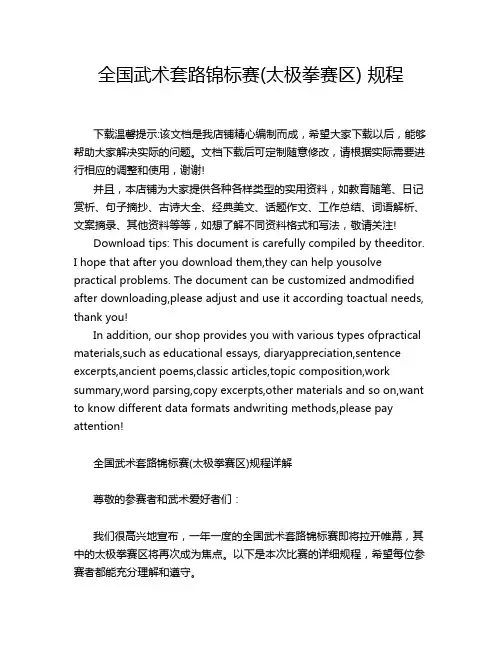 全国武术套路锦标赛(太极拳赛区) 规程

下载温馨提示:该文档是我店铺精心编制而成，希望大家下载以后，能够帮助大家解决实际的问题。文档下载后可定制随意修改，请根据实际需要进行相应的调整和使用，谢谢!

并且，本店铺为大家提供各种各样类型的实用资料，如教育随笔、日记赏析、句子摘抄、古诗大全、经典美文、话题作文、工作总结、词语解析、文案摘录、其他资料等等，如想了解不同资料格式和写法，敬请关注!

Download tips: This document is carefully compiled by theeditor. I hope that after you download them,they can help yousolve practical problems. The document can be customized andmodified after downloading,please adjust and use it according toactual needs, thank you!

In addition, our shop provides you with various types ofpractical materials,such as educational essays, diaryappreciation,sentence excerpts,ancient poems,classic articles,topic composition,work summary,word parsing,copy excerpts,other materials and so on,want to know different data formats andwriting methods,please pay attention!

全国武术套路锦标赛(太极拳赛区)规程详解

尊敬的参赛者和武术爱好者们：

我们很高兴地宣布，一年一度的全国武术套路锦标赛即将拉开帷幕，其中的太极拳赛区将再次成为焦点。以下是本次比赛的详细规程，希望每位参赛者都能充分理解和遵守。